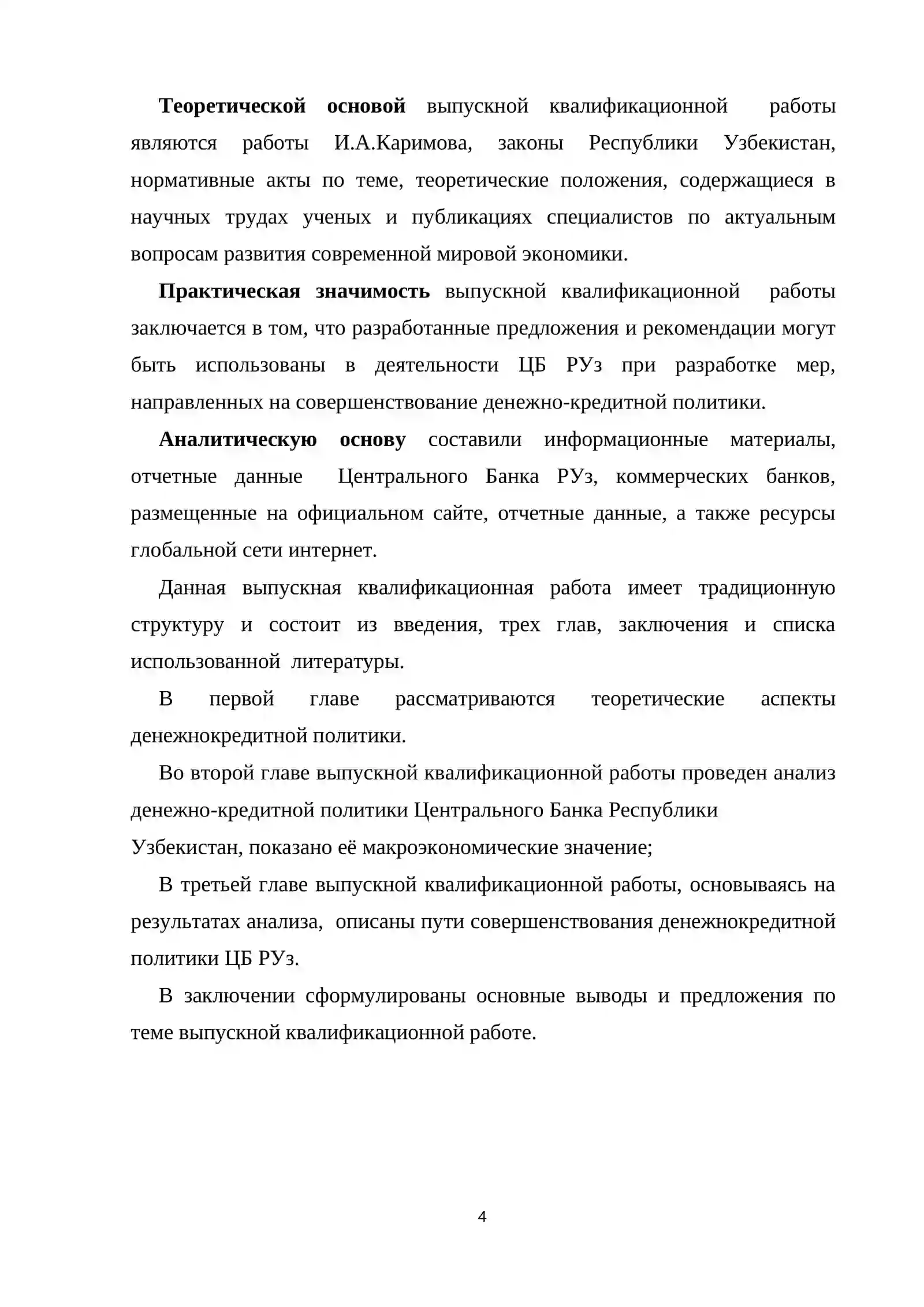 Теоретической основой выпускной квалификационной работы являются работы И.А.Каримова, законы Республики Узбекистан, нормативные акты по теме, теоретические положения, содержащиеся в научных трудах ученых и публикациях специалистов по актуальным вопросам развития современной мировой экономики.

Практическая значимость выпускной квалификационной работы заключается в том, что разработанные предложения и рекомендации могут быть использованы в деятельности ЦБ РУз при разработке мер, направленных на совершенствование денежно-кредитной политики.

Аналитическую основу составили информационные материалы, отчетные данные Центрального Банка РУз, коммерческих банков, размещенные на официальном сайте, отчетные данные, а также ресурсы глобальной сети интернет.

Данная выпускная квалификационная работа имеет традиционную структуру и состоит из введения, трех глав, заключения и списка использованной литературы.

В первой главе рассматриваются теоретические аспекты денежнокредитной политики.

Во второй главе выпускной квалификационной работы проведен анализ денежно-кредитной политики Центрального Банка Республики Узбекистан, показано её макроэкономические значение;

В третьей главе выпускной квалификационной работы, основываясь на результатах анализа, описаны пути совершенствования денежнокредитной политики ЦБ РУз.

В заключении сформулированы основные выводы и предложения по теме выпускной квалификационной работе.

4